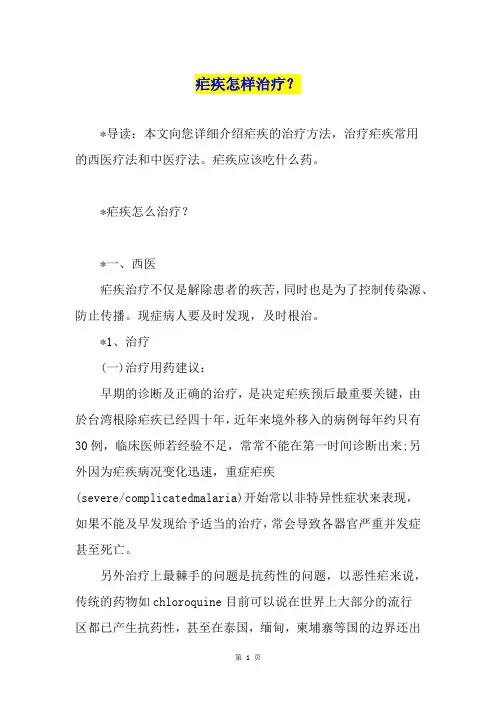 疟疾怎样治疗？

*导读：本文向您详细介绍疟疾的治疗方法，治疗疟疾常用的西医疗法和中医疗法。疟疾应该吃什么药。

*疟疾怎么治疗？

*一、西医

疟疾治疗不仅是解除患者的疾苦，同时也是为了控制传染源、防止传播。现症病人要及时发现，及时根治。

*1、治疗

(一)治疗用药建议：

早期的诊断及正确的治疗，是决定疟疾预后最重要关键，由於台湾根除疟疾已经四十年，近年来境外移入的病例每年约只有30例，临床医师若经验不足，常常不能在第一时间诊断出来;另外因为疟疾病况变化迅速，重症疟疾(severe/complicatedmalaria)开始常以非特异性症状来表现，如果不能及早发现给予适当的治疗，常会导致各器官严重并发症甚至死亡。

另外治疗上最棘手的问题是抗药性的问题，以恶性疟来说，传统的药物如chloroquine目前可以说在世界上大部分的流行区都已产生抗药性，甚至在泰国，缅甸，柬埔寨等国的边界还出

第 1 页